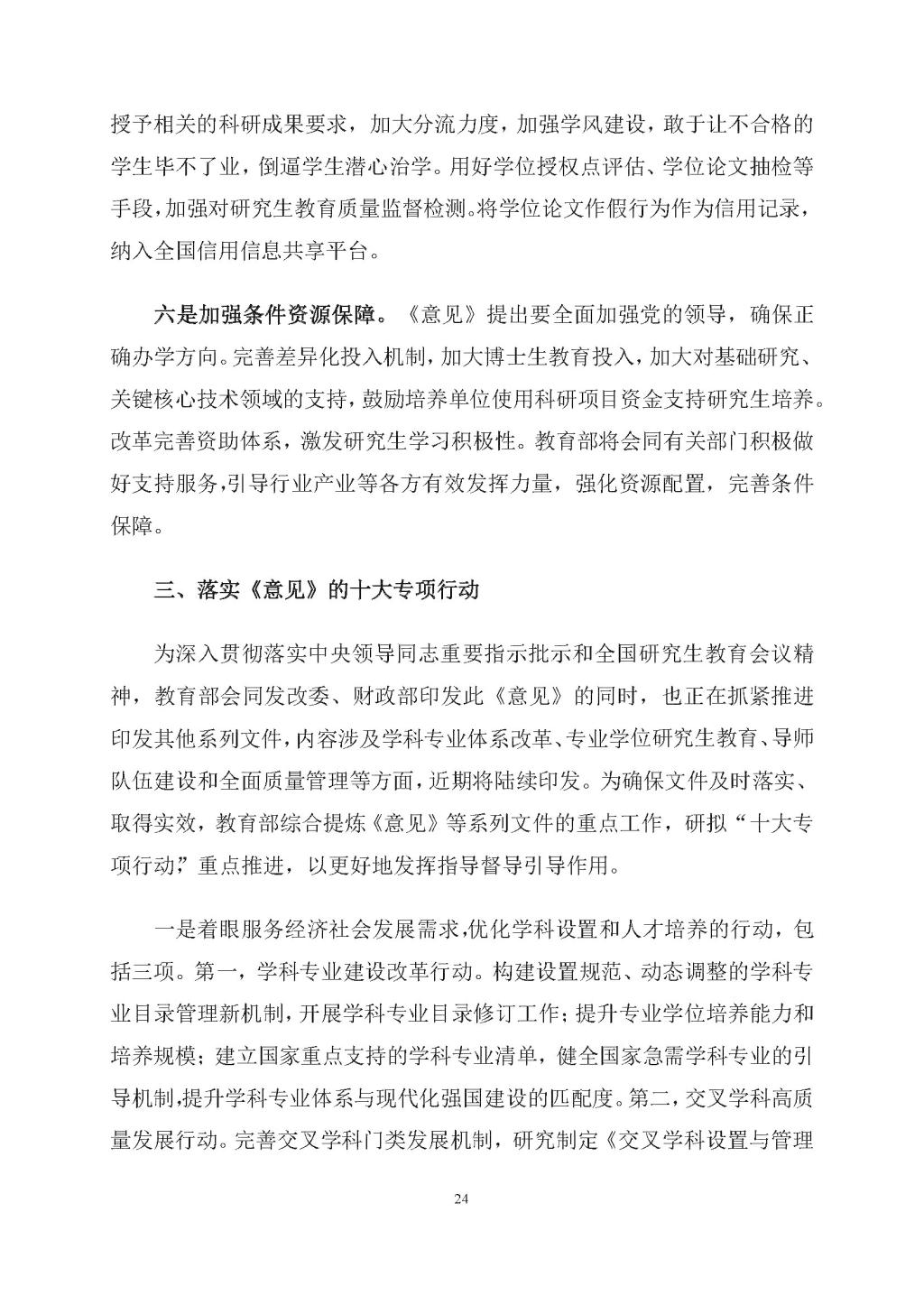 授予相关的科研成果要求，加大分流力度，加强学风建设，敢于让不合格的学生毕不了业，倒逼学生潜心治学。用好学位授权点评估、学位论文抽检等手段，加强对研究生教育质量监督检测。将学位论文作假行为作为信用记录，纳入全国信用信息共享平台。

六是加强条件资源保障。《意见》提出要全面加强党的领导，确保正确办学方向。完善差异化投入机制，加大博士生教育投入，加大对基础研究、关键核心技术领域的支持，鼓励培养单位使用科研项目资金支持研究生培养。改革完善资助体系，激发研究生学习积极性。教育部将会同有关部门积极做好支持服务，引导行业产业等各方有效发挥力量，强化资源配置，完善条件保障。

三、落实《意见》的十大专项行动

为深入贯彻落实中央领导同志重要指示批示和全国研究生教育会议精神，教育部会同发改委、财政部印发此《意见》的同时，也正在抓紧推进印发其他系列文件，内容涉及学科专业体系改革、专业学位研究生教育、导师队伍建设和全面质量管理等方面，近期将陆续印发。为确保文件及时落实、取得实效，教育部综合提炼《意见》等系列文件的重点工作，研拟“十大专项行动”，重点推进，以更好地发挥指导督导引导作用。

一是着眼服务经济社会发展需求，优化学科设置和人才培养的行动，包括三项。第一，学科专业建设改革行动。构建设置规范、动态调整的学科专业目录管理新机制，开展学科专业目录修订工作；提升专业学位培养能力和培养规模；建立国家重点支持的学科专业清单，健全国家急需学科专业的引导机制，提升学科专业体系与现代化强国建设的匹配度。第二，交叉学科高质量发展行动。完善交叉学科门类发展机制，研究制定《交叉学科设置与管理

24